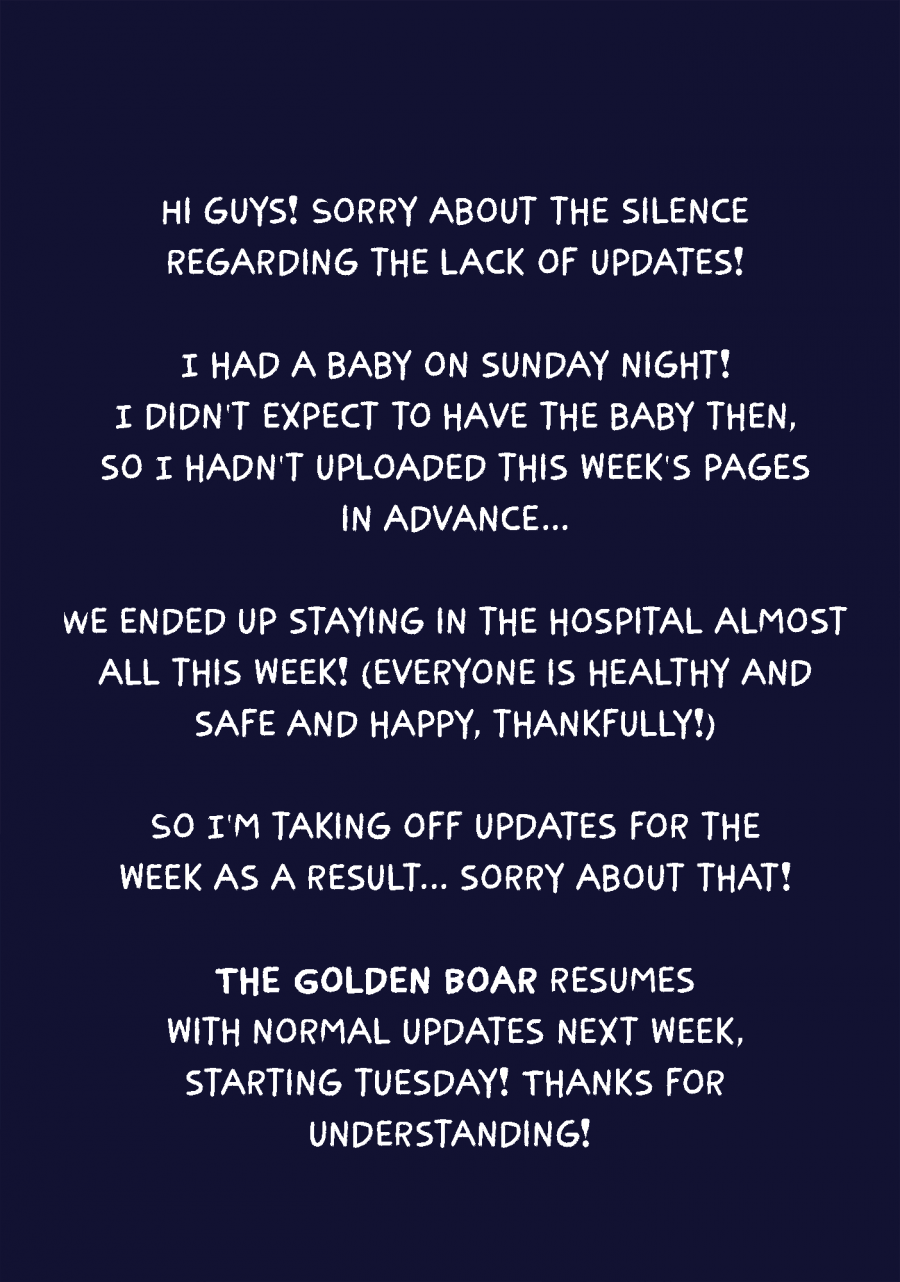 HI GUYS! SORRY ABOUT THE SILENCE REGARDING THE LACK OF UPDATES!

I HAD A BABY ON SUNDAY NIGHT! I DIDN'T EXPECT TO HAVE THE BABY THEN, SO I HADN'T UPLOADED THIS WEEK'S PAGES IN ADVANCE...

WE ENDED UP STAYING IN THE HOSPITAL ALMOST ALL THIS WEEK! (EVERYONE IS HEALTHY AND SAFE AND HAPPY, THANKFULLY!)

SO I'M TAKING OFF UPDATES FOR THE WEEK AS A RESULT... SORRY ABOUT THAT!

THE GOLDEN BOAR RESUMES WITH NORMAL UPDATES NEXT WEEK, STARTING TUESDAY! THANKS FOR UNDERSTANDING!